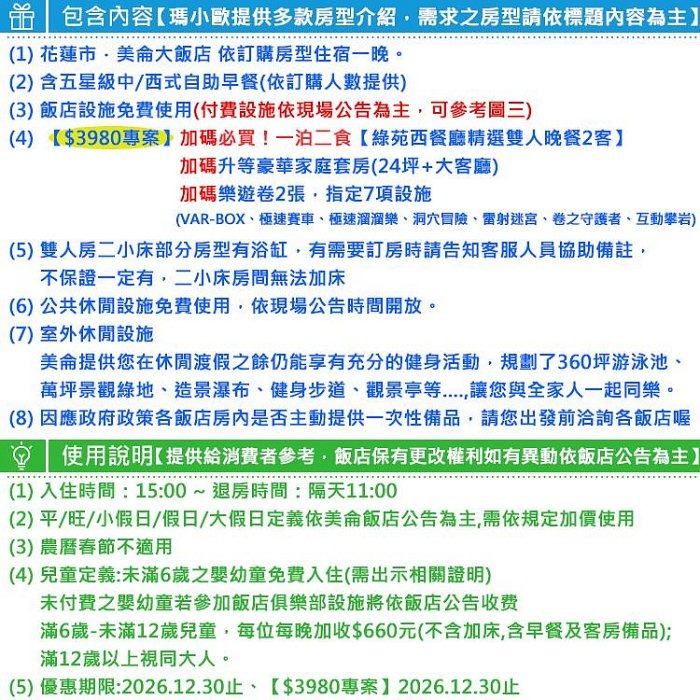 包含內容【瑪小歐提供多款房型介紹，需求之房型請依標題內容為主】

(1) 花蓮市．美侖大飯店 依訂購房型住宿一晚。
(2) 含五星級中/西式自助早餐(依訂購人數提供)
(3) 飯店設施免費使用(付費設施依現場公告為主，可參考圖三)
(4) 【$3980專案】加碼必買！一泊二食【綠苑西餐廳精選雙人晚餐2客】
加碼升等豪華家庭套房(24坪+大客廳)
加碼樂遊卷2張，指定7項設施
(VAR-BOX、極速賽車、極速溜溜樂、洞穴冒險、雷射迷宮、卷之守護者、互動攀岩)
(5) 雙人房二小床部分房型有浴缸，有需要訂房時請告知客服人員協助備註，不保證一定有，二小床房間無法加床
(6) 公共休閒設施免費使用，依現場公告時間開放。
(7) 室外休閒設施
美侖提供您在休閒渡假之餘仍能享有充分的健身活動，規劃了360坪游泳池、萬坪景觀綠地、造景瀑布、健身步道、觀景亭等....,讓您與全家人一起同樂。
(8) 因應政府政策各飯店房內是否主動提供一次性備品，請您出發前洽詢各飯店喔

使用說明【提供給消費者參考，飯店保有更改權利如有異動依飯店公告為主】

(1) 入住時間：15:00 ~ 退房時間：隔天11:00
(2) 平/旺/小假日/假日/大假日定義依美侖飯店公告為主,需依規定加價使用
(3) 農曆春節不適用
(4) 兒童定義:未滿6歲之嬰幼童免費入住(需出示相關證明)
未付費之嬰幼童若參加飯店俱樂部設施將依飯店公告收費
滿6歲-未滿12歲兒童，每位每晚加收$660元(不含加床,含早餐及客房備品);
滿12歲以上視同大人。
(5) 優惠期限:2026.12.30止、【$3980專案】2026.12.30止